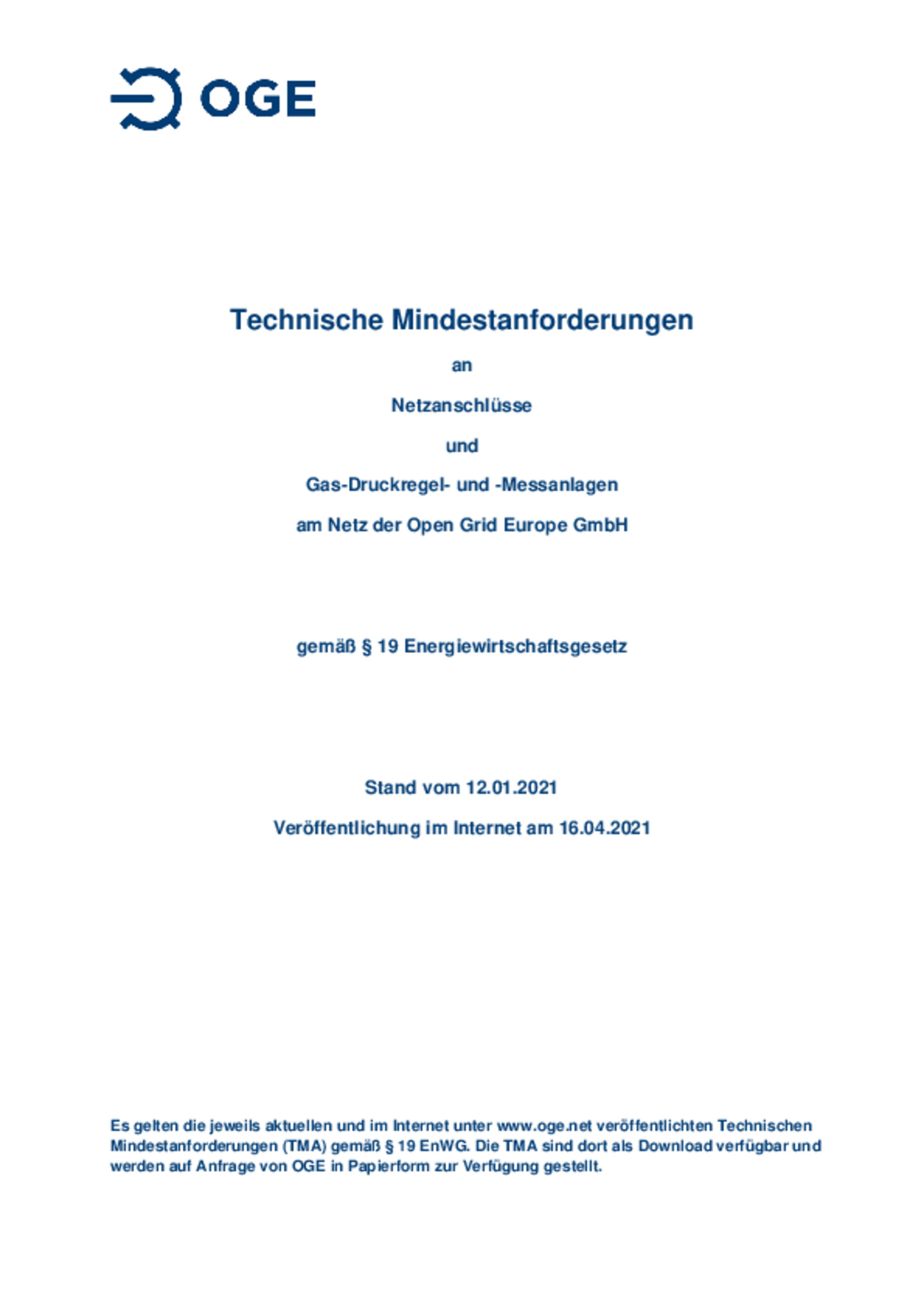 OGE

Technische Mindestanforderungen

an

Netzanschlüsse

und

Gas-Druckregel- und -Messanlagen

am Netz der Open Grid Europe GmbH

gemäß § 19 Energiewirtschaftsgesetz

Stand vom 12.01.2021

Veröffentlichung im Internet am 16.04.2021

Es gelten die jeweils aktuellen und im Internet unter www.oge.net veröffentlichten Technischen Mindestanforderungen (TMA) gemäß § 19 EnWG. Die TMA sind dort als Download verfügbar und werden auf Anfrage von OGE in Papierform zur Verfügung gestellt.